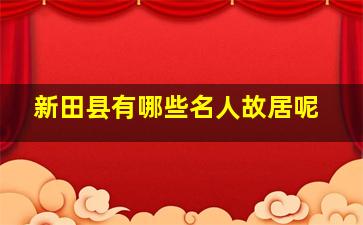 新田县有哪些名人故居呢